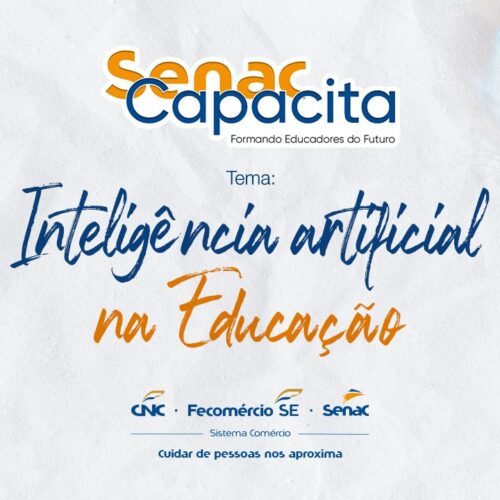 Senac Capacita
Formando Educadores do Futuro

Tema:
Inteligência artificial na Educação

CNC · Fecomércio SE · Senac
Sistema Comércio
Cuidar de pessoas nos aproxima